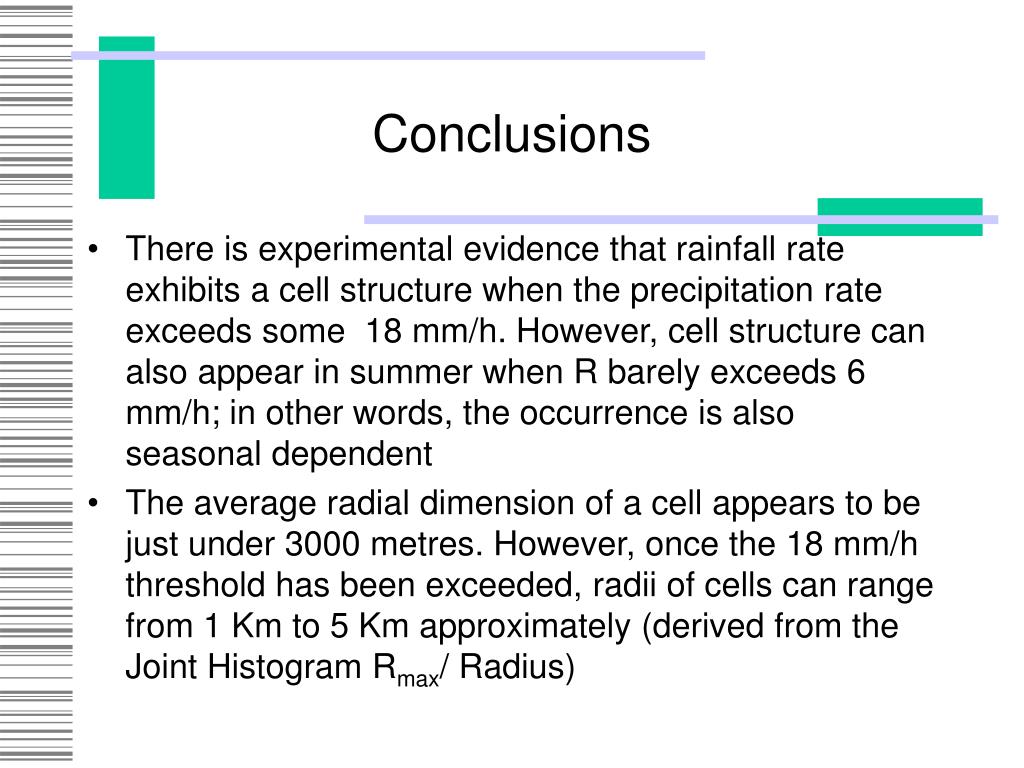 Conclusions

• There is experimental evidence that rainfall rate exhibits a cell structure when the precipitation rate exceeds some 18 mm/h. However, cell structure can also appear in summer when R barely exceeds 6 mm/h; in other words, the occurrence is also seasonal dependent

• The average radial dimension of a cell appears to be just under 3000 metres. However, once the 18 mm/h threshold has been exceeded, radii of cells can range from 1 Km to 5 Km approximately (derived from the Joint Histogram $R_{max}$/ Radius)